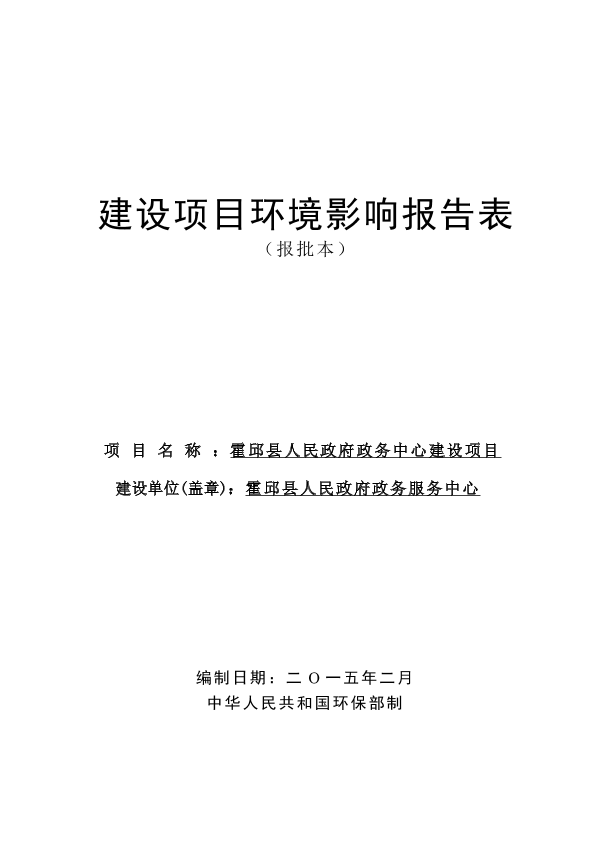 建设项目环境影响报告表
（报批本）

项 目 名 称 ：霍邱县人民政府政务中心建设项目
建设单位(盖章)：霍邱县人民政府政务服务中心

编制日期：二 O 一五年二月
中华人民共和国环保部制